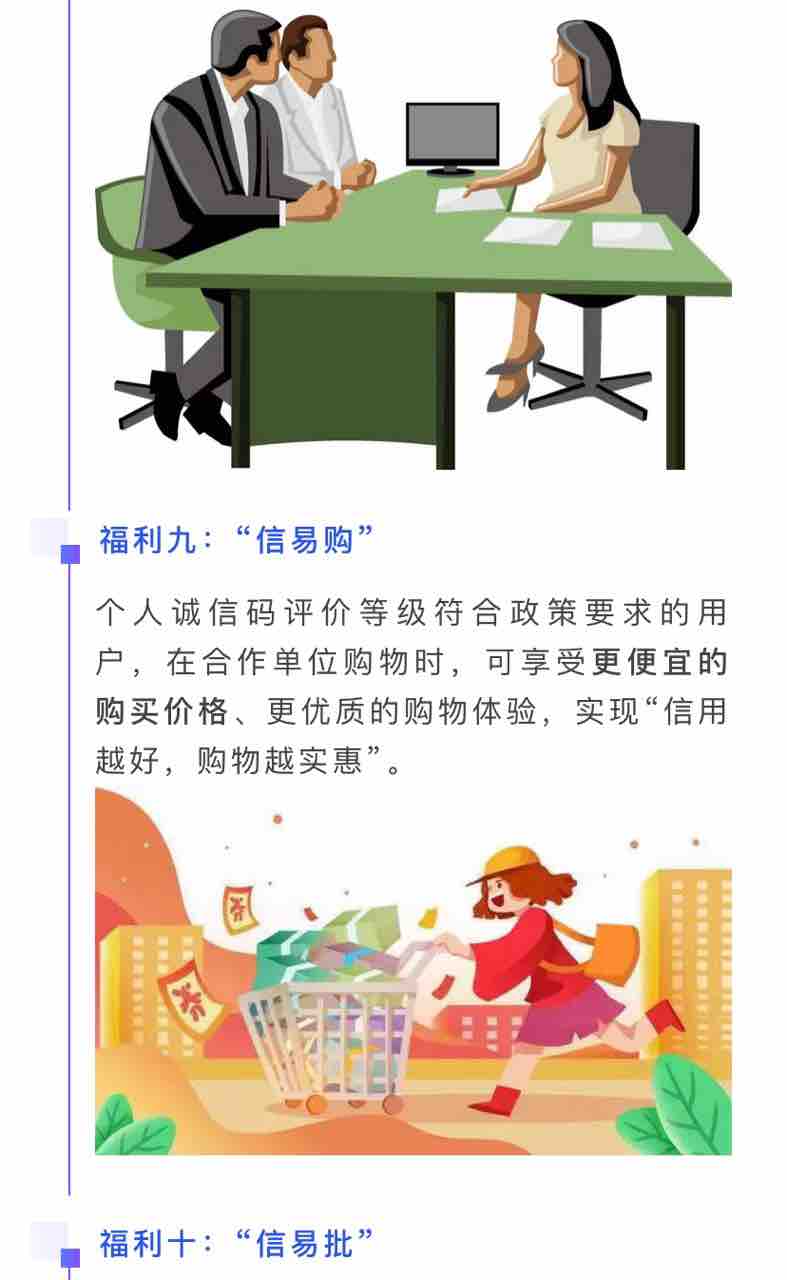 福利九：“信易购”

个人诚信码评价等级符合政策要求的用户，在合作单位购物时，可享受更便宜的购买价格、更优质的购物体验，实现“信用越好，购物越实惠”。

福利十：“信易批”